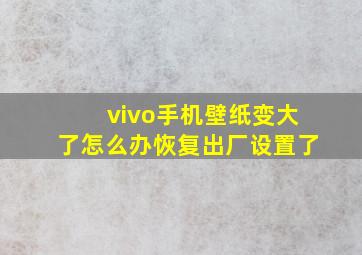 vivo手机壁纸变大了怎么办恢复出厂设置了